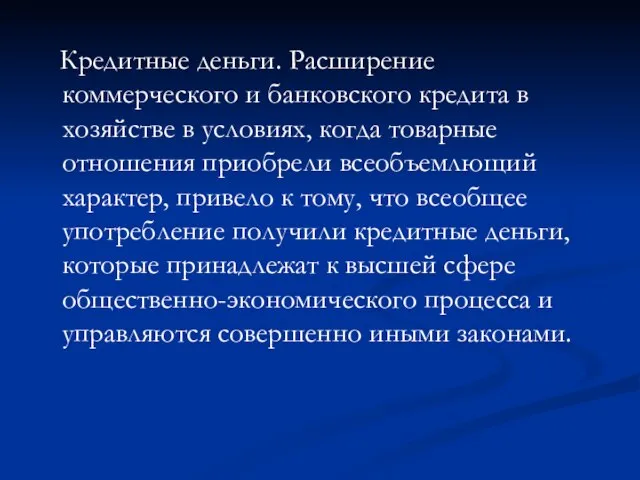 Кредитные деньги. Расширение коммерческого и банковского кредита в хозяйстве в условиях, когда товарные отношения приобрели всеобъемлющий характер, привело к тому, что всеобщее употребление получили кредитные деньги, которые принадлежат к высшей сфере общественно-экономического процесса и управляются совершенно иными законами.